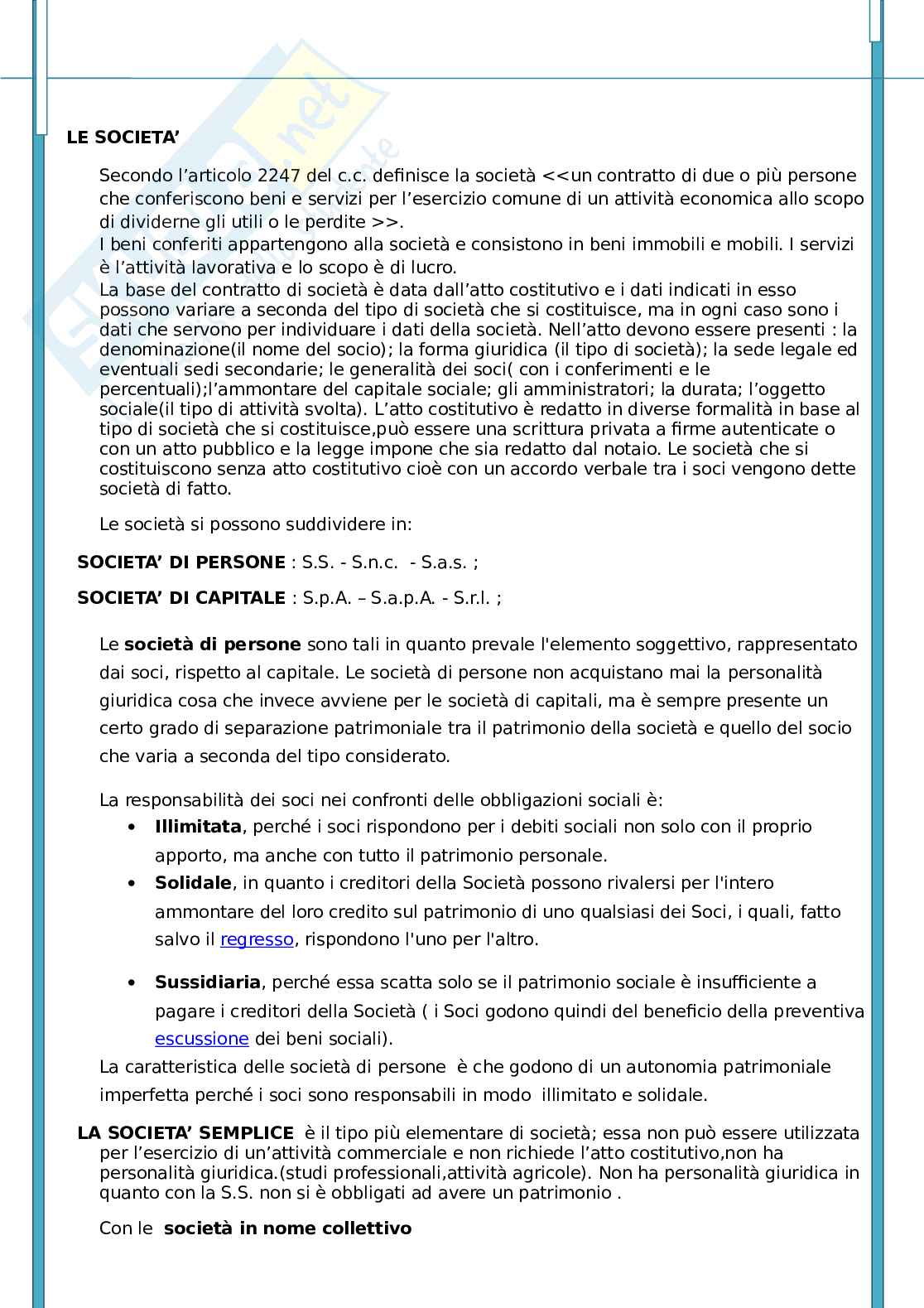 LE SOCIETA'

Secondo l'articolo 2247 del c.c. definisce la società <<un contratto di due o più persone che conferiscono beni e servizi per l'esercizio comune di un attività economica allo scopo di dividerne gli utili o le perdite >>.
I beni conferiti appartengono alla società e consistono in beni immobili e mobili. I servizi è l'attività lavorativa e lo scopo è di lucro.
La base del contratto di società è data dall'atto costitutivo e i dati indicati in esso possono variare a seconda del tipo di società che si costituisce, ma in ogni caso sono i dati che servono per individuare i dati della società. Nell'atto devono essere presenti : la denominazione(il nome del socio); la forma giuridica (il tipo di società); la sede legale ed eventuali sedi secondarie; le generalità dei soci( con i conferimenti e le percentuali);l'ammontare del capitale sociale; gli amministratori; la durata; l'oggetto sociale(il tipo di attività svolta). L'atto costitutivo è redatto in diverse formalità in base al tipo di società che si costituisce,può essere una scrittura privata a firme autenticate o con un atto pubblico e la legge impone che sia redatto dal notaio. Le società che si costituiscono senza atto costitutivo cioè con un accordo verbale tra i soci vengono dette società di fatto.

Le società si possono suddividere in:

SOCIETA' DI PERSONE : S.S. - S.n.c. - S.a.s. ;

SOCIETA' DI CAPITALE : S.p.A. – S.a.p.A. - S.r.l. ;

Le società di persone sono tali in quanto prevale l'elemento soggettivo, rappresentato dai soci, rispetto al capitale. Le società di persone non acquistano mai la personalità giuridica cosa che invece avviene per le società di capitali, ma è sempre presente un certo grado di separazione patrimoniale tra il patrimonio della società e quello del socio che varia a seconda del tipo considerato.

La responsabilità dei soci nei confronti delle obbligazioni sociali è:
• Illimitata, perché i soci rispondono per i debiti sociali non solo con il proprio apporto, ma anche con tutto il patrimonio personale.
• Solidale, in quanto i creditori della Società possono rivalersi per l'intero ammontare del loro credito sul patrimonio di uno qualsiasi dei Soci, i quali, fatto salvo il regresso, rispondono l'uno per l'altro.
• Sussidiaria, perché essa scatta solo se il patrimonio sociale è insufficiente a pagare i creditori della Società ( i Soci godono quindi del beneficio della preventiva escussione dei beni sociali).
La caratteristica delle società di persone è che godono di un autonomia patrimoniale imperfetta perché i soci sono responsabili in modo illimitato e solidale.

LA SOCIETA' SEMPLICE è il tipo più elementare di società; essa non può essere utilizzata per l'esercizio di un'attività commerciale e non richiede l'atto costitutivo,non ha personalità giuridica.(studi professionali,attività agricole). Non ha personalità giuridica in quanto con la S.S. non si è obbligati ad avere un patrimonio .

Con le società in nome collettivo